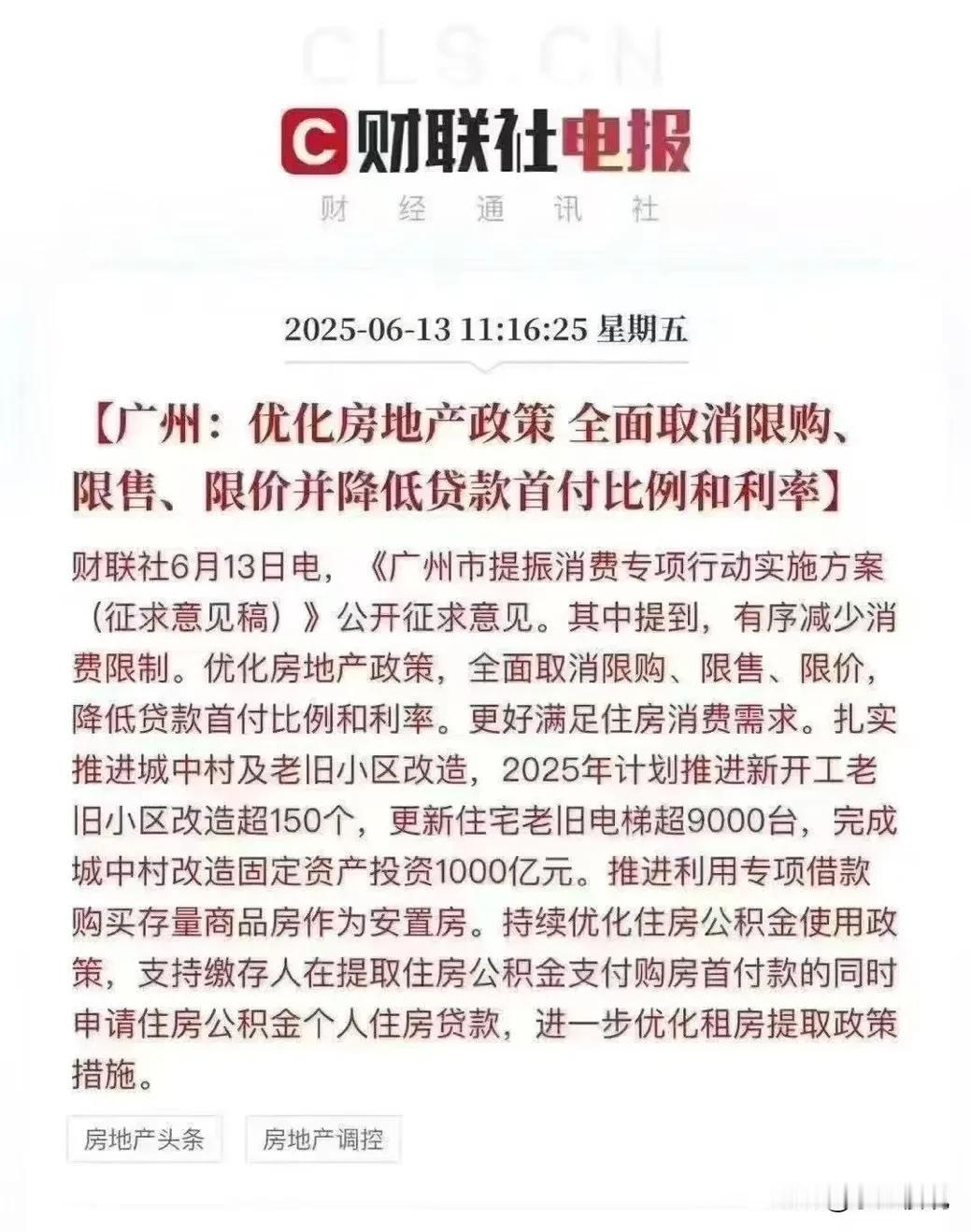 CLS.CN

财联社电报

财 经 通 讯 社

2025-06-13 11:16:25 星期五

【广州：优化房地产政策 全面取消限购、限售、限价并降低贷款首付比例和利率】

财联社6月13日电，《广州市提振消费专项行动实施方案（征求意见稿）》公开征求意见。其中提到，有序减少消费限制。优化房地产政策，全面取消限购、限售、限价，降低贷款首付比例和利率。更好满足住房消费需求。扎实推进城中村及老旧小区改造，2025年计划推进新开工老旧小区改造超150个，更新住宅老旧电梯超9000台，完成城中村改造固定资产投资1000亿元。推进利用专项借款购买存量商品房作为安置房。持续优化住房公积金使用政策，支持缴存人在提取住房公积金支付购房首付款的同时申请住房公积金个人住房贷款，进一步优化租房提取政策措施。

房地产头条

房地产调控